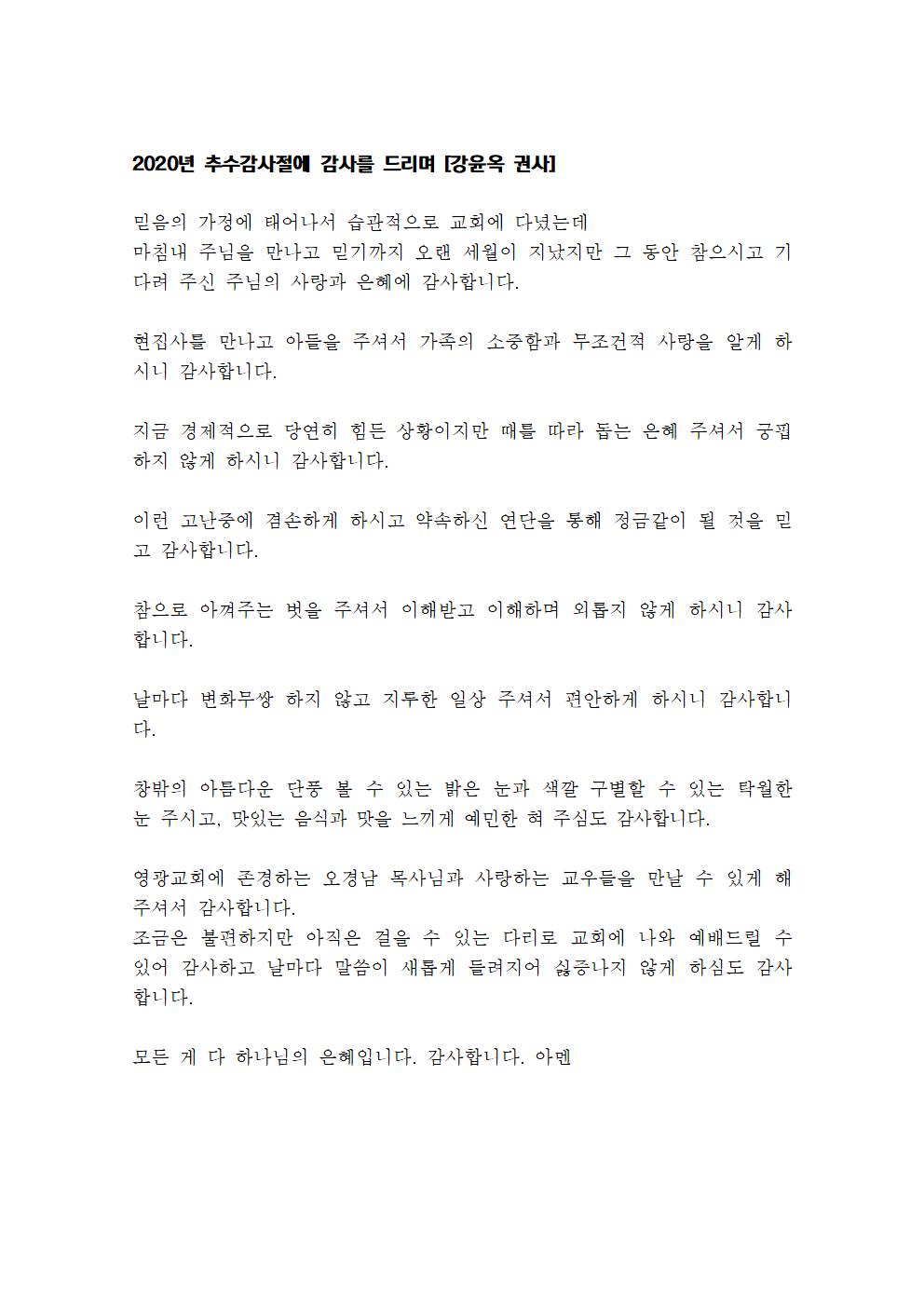 2020년 추수감사절에 감사를 드리며 [강윤옥 권사]

믿음의 가정에 태어나서 습관적으로 교회에 다녔는데
마침내 주님을 만나고 믿기까지 오랜 세월이 지났지만 그 동안 참으시고 기다려 주신 주님의 사랑과 은혜에 감사합니다.

현집사를 만나고 아들을 주셔서 가족의 소중함과 무조건적 사랑을 알게 하시니 감사합니다.

지금 경제적으로 당연히 힘든 상황이지만 때를 따라 돕는 은혜 주셔서 궁핍하지 않게 하시니 감사합니다.

이런 고난중에 겸손하게 하시고 약속하신 연단을 통해 정금같이 될 것을 믿고 감사합니다.

참으로 아껴주는 벗을 주셔서 이해받고 이해하며 외롭지 않게 하시니 감사합니다.

날마다 변화무쌍 하지 않고 지루한 일상 주셔서 편안하게 하시니 감사합니다.

창밖의 아름다운 단풍 볼 수 있는 밝은 눈과 색깔 구별할 수 있는 탁월한 눈 주시고, 맛있는 음식과 맛을 느끼게 예민한 혀 주심도 감사합니다.

영광교회에 존경하는 오경남 목사님과 사랑하는 교우들을 만날 수 있게 해 주셔서 감사합니다.
조금은 불편하지만 아직은 걸을 수 있는 다리로 교회에 나와 예배드릴 수 있어 감사하고 날마다 말씀이 새롭게 들려지어 싫증나지 않게 하심도 감사합니다.

모든 게 다 하나님의 은혜입니다. 감사합니다. 아멘